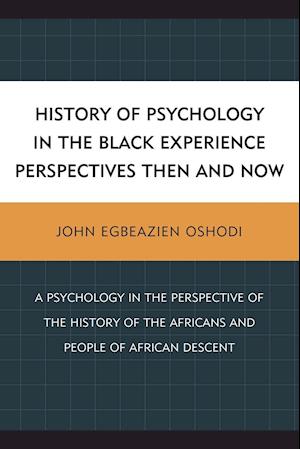 HISTORY OF PSYCHOLOGY IN THE BLACK EXPERIENCE PERSPECTIVES THEN AND NOW

JOHN EGBEAZIEN OSHODI

A PSYCHOLOGY IN THE PERSPECTIVE OF THE HISTORY OF THE AFRICANS AND PEOPLE OF AFRICAN DESCENT